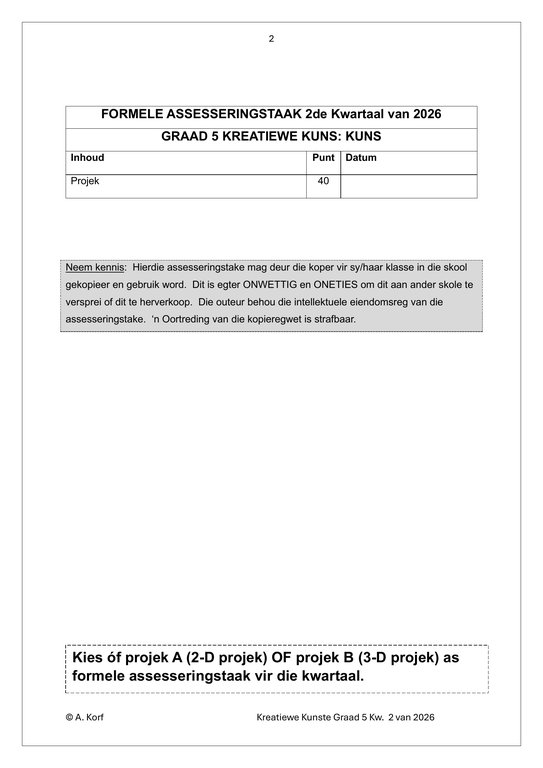 2

| FORMELE ASSESSERINGSTAAK 2de Kwartaal van 2026 | | |
|---|---|---|
| GRAAD 5 KREATIEWE KUNS: KUNS | | |
| Inhoud | Punt | Datum |
| Projek | 40 | |

Neem kennis: Hierdie assesseringstake mag deur die koper vir sy/haar klasse in die skool gekopieer en gebruik word. Dit is egter ONWETTIG en ONETIES om dit aan ander skole te versprei of dit te herverkoop. Die outeur behou die intellektuele eiendomsreg van die assesseringstake. 'n Oortreding van die kopieregwet is strafbaar.

Kies óf projek A (2-D projek) OF projek B (3-D projek) as formele assesseringstaak vir die kwartaal.

© A. Korf

Kreatiewe Kunste Graad 5 Kw. 2 van 2026